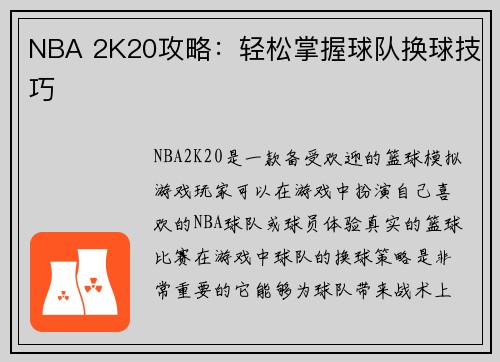 NBA 2K20攻略：轻松掌握球队换球技巧

NBA2K20是一款备受欢迎的篮球模拟游戏玩家可以在游戏中扮演自己喜欢的NBA球队或球员体验真实的篮球比赛在游戏中球队的换球策略是非常重要的它能够为球队带来战术上